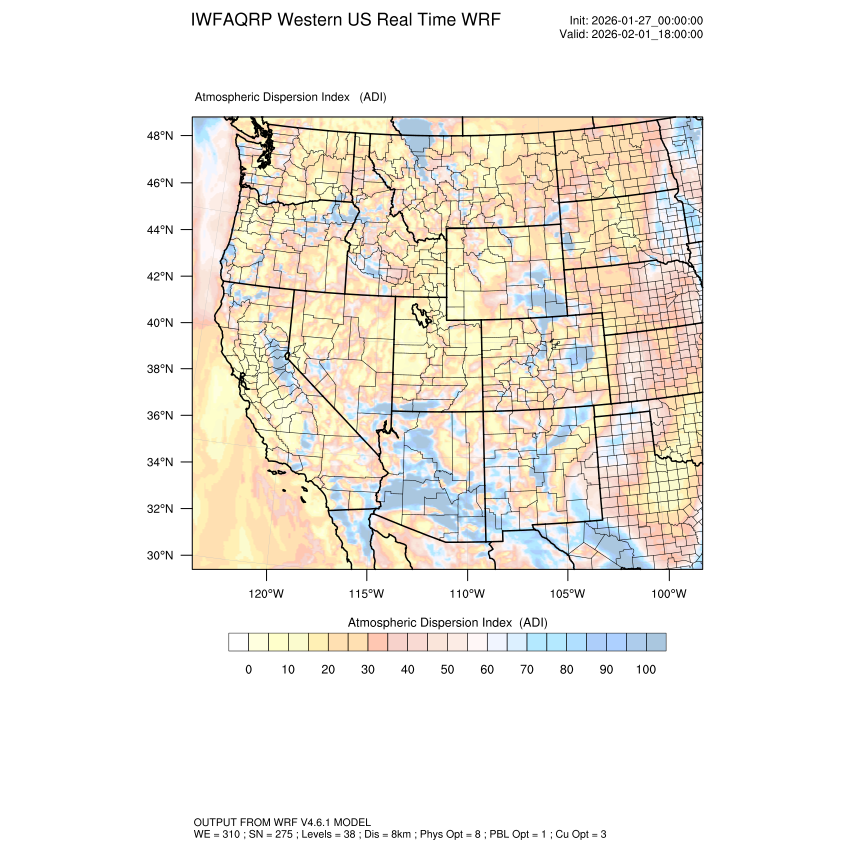 IWFAQRP Western US Real Time WRF

Init: 2026-01-27_00:00:00
Valid: 2026-02-01_18:00:00

Atmospheric Dispersion Index (ADI)

48°N
46°N
44°N
42°N
40°N
38°N
36°N
34°N
32°N
30°N

120°W 115°W 110°W 105°W 100°W

Atmospheric Dispersion Index (ADI)

0 10 20 30 40 50 60 70 80 90 100

OUTPUT FROM WRF V4.6.1 MODEL
WE = 310 ; SN = 275 ; Levels = 38 ; Dis = 8km ; Phys Opt = 8 ; PBL Opt = 1 ; Cu Opt = 3